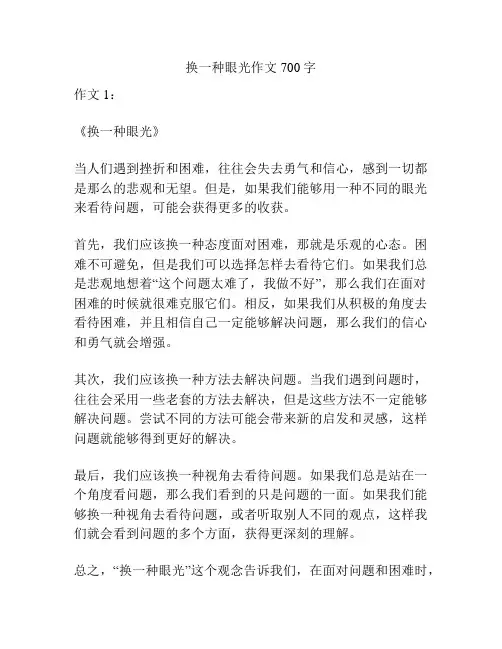 换一种眼光作文 700 字

作文 1：

《换一种眼光》

当人们遇到挫折和困难，往往会失去勇气和信心，感到一切都是那么的悲观和无望。但是，如果我们能够用一种不同的眼光来看待问题，可能会获得更多的收获。

首先，我们应该换一种态度面对困难，那就是乐观的心态。困难不可避免，但是我们可以选择怎样去看待它们。如果我们总是悲观地想着“这个问题太难了，我做不好”，那么我们在面对困难的时候就很难克服它们。相反，如果我们从积极的角度去看待困难，并且相信自己一定能够解决问题，那么我们的信心和勇气就会增强。

其次，我们应该换一种方法去解决问题。当我们遇到问题时，往往会采用一些老套的方法去解决，但是这些方法不一定能够解决问题。尝试不同的方法可能会带来新的启发和灵感，这样问题就能够得到更好的解决。

最后，我们应该换一种视角去看待问题。如果我们总是站在一个角度看问题，那么我们看到的只是问题的一面。如果我们能够换一种视角去看待问题，或者听取别人不同的观点，这样我们就会看到问题的多个方面，获得更深刻的理解。

总之，“换一种眼光”这个观念告诉我们，在面对问题和困难时，